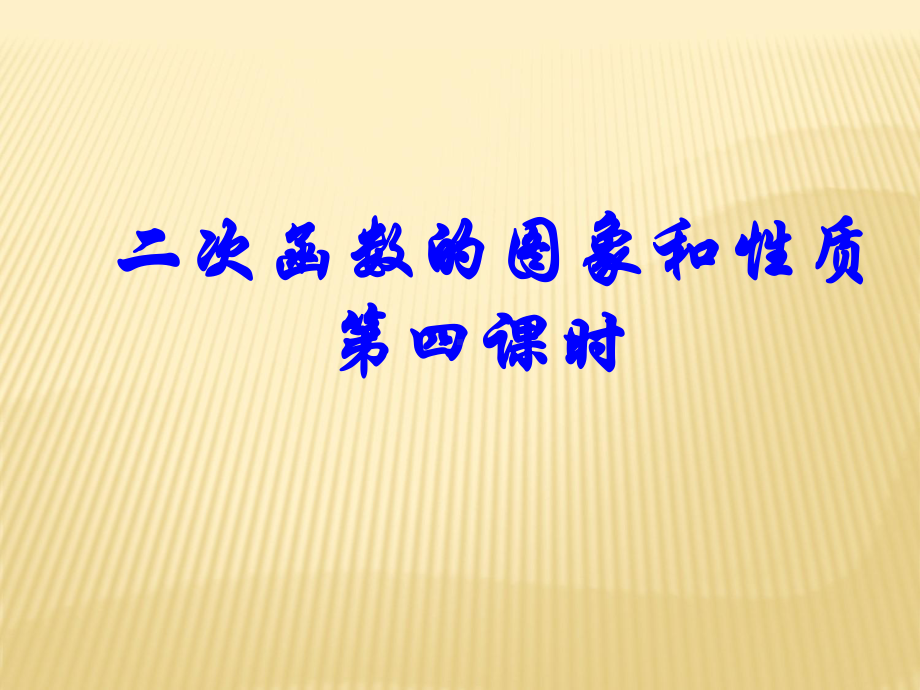 二次函数的图象和性质
第四课时